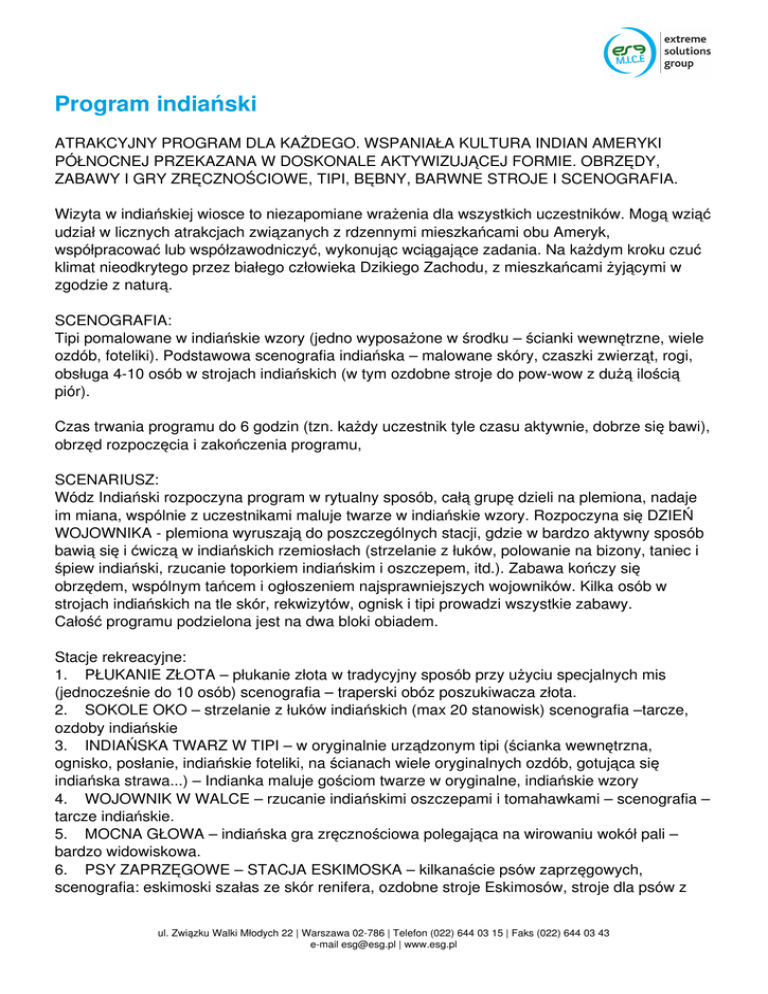 esg M.I.C.E extreme solutions group

Program indiański

ATRAKCYJNY PROGRAM DLA KAŻDEGO. WSPANIAŁA KULTURA INDIAN AMERYKI PÓŁNOCNEJ PRZEKAZANA W DOSKONALE AKTYWIZUJĄCEJ FORMIE. OBRZĘDY, ZABAWY I GRY ZRĘCZNOŚCIOWE, TIPI, BĘBNY, BARWNE STROJE I SCENOGRAFIA.

Wizyta w indiańskiej wiosce to niezapomiane wrażenia dla wszystkich uczestników. Mogą wziąć udział w licznych atrakcjach związanych z rdzennymi mieszkańcami obu Ameryk, współpracować lub współzawodniczyć, wykonując wciągające zadania. Na każdym kroku czuć klimat nieodkrytego przez białego człowieka Dzikiego Zachodu, z mieszkańcami żyjącymi w zgodzie z naturą.

SCENOGRAFIA:
Tipi pomalowane w indiańskie wzory (jedno wyposażone w środku – ścianki wewnętrzne, wiele ozdób, foteliki). Podstawowa scenografia indiańska – malowane skóry, czaszki zwierząt, rogi, obsługa 4-10 osób w strojach indiańskich (w tym ozdobne stroje do pow-wow z dużą ilością piór).

Czas trwania programu do 6 godzin (tzn. każdy uczestnik tyle czasu aktywnie, dobrze się bawi), obrzęd rozpoczęcia i zakończenia programu,

SCENARIUSZ:
Wódz Indiański rozpoczyna program w rytualny sposób, całą grupę dzieli na plemiona, nadaje im miana, wspólnie z uczestnikami maluje twarze w indiańskie wzory. Rozpoczyna się DZIEŃ WOJOWNIKA - plemiona wyruszają do poszczególnych stacji, gdzie w bardzo aktywny sposób bawią się i ćwiczą w indiańskich rzemiosłach (strzelanie z łuków, polowanie na bizony, taniec i śpiew indiański, rzucanie toporkiem indiańskim i oszczepem, itd.). Zabawa kończy się obrzędem, wspólnym tańcem i ogłoszeniem najsprawniejszych wojowników. Kilka osób w strojach indiańskich na tle skór, rekwizytów, ognisk i tipi prowadzi wszystkie zabawy.
Całość programu podzielona jest na dwa bloki obiadem.

Stacje rekreacyjne:
1. PŁUKANIE ZŁOTA – płukanie złota w tradycyjny sposób przy użyciu specjalnych mis (jednocześnie do 10 osób) scenografia – traperski obóz poszukiwacza złota.
2. SOKOLE OKO – strzelanie z łuków indiańskich (max 20 stanowisk) scenografia –tarcze, ozdoby indiańskie
3. INDIAŃSKA TWARZ W TIPI – w oryginalnie urządzonym tipi (ścianka wewnętrzna, ognisko, posłanie, indiańskie foteliki, na ścianach wiele oryginalnych ozdób, gotująca się indiańska strawa...) – Indianka maluje gościom twarze w oryginalne, indiańskie wzory
4. WOJOWNIK W WALCE – rzucanie indiańskimi oszczepami i tomahawkami – scenografia – tarcze indiańskie.
5. MOCNA GŁOWA – indiańska gra zręcznościowa polegająca na wirowaniu wokół pali – bardzo widowiskowa.
6. PSY ZAPRZĘGOWE – STACJA ESKIMOSKA – kilkanaście psów zaprzęgowych, scenografia: eskimoski szałas ze skór renifera, ozdobne stroje Eskimosów, stroje dla psów z

ul. Związku Walki Młodych 22 | Warszawa 02-786 | Telefon (022) 644 03 15 | Faks (022) 644 03 43
e-mail esg@esg.pl | www.esg.pl